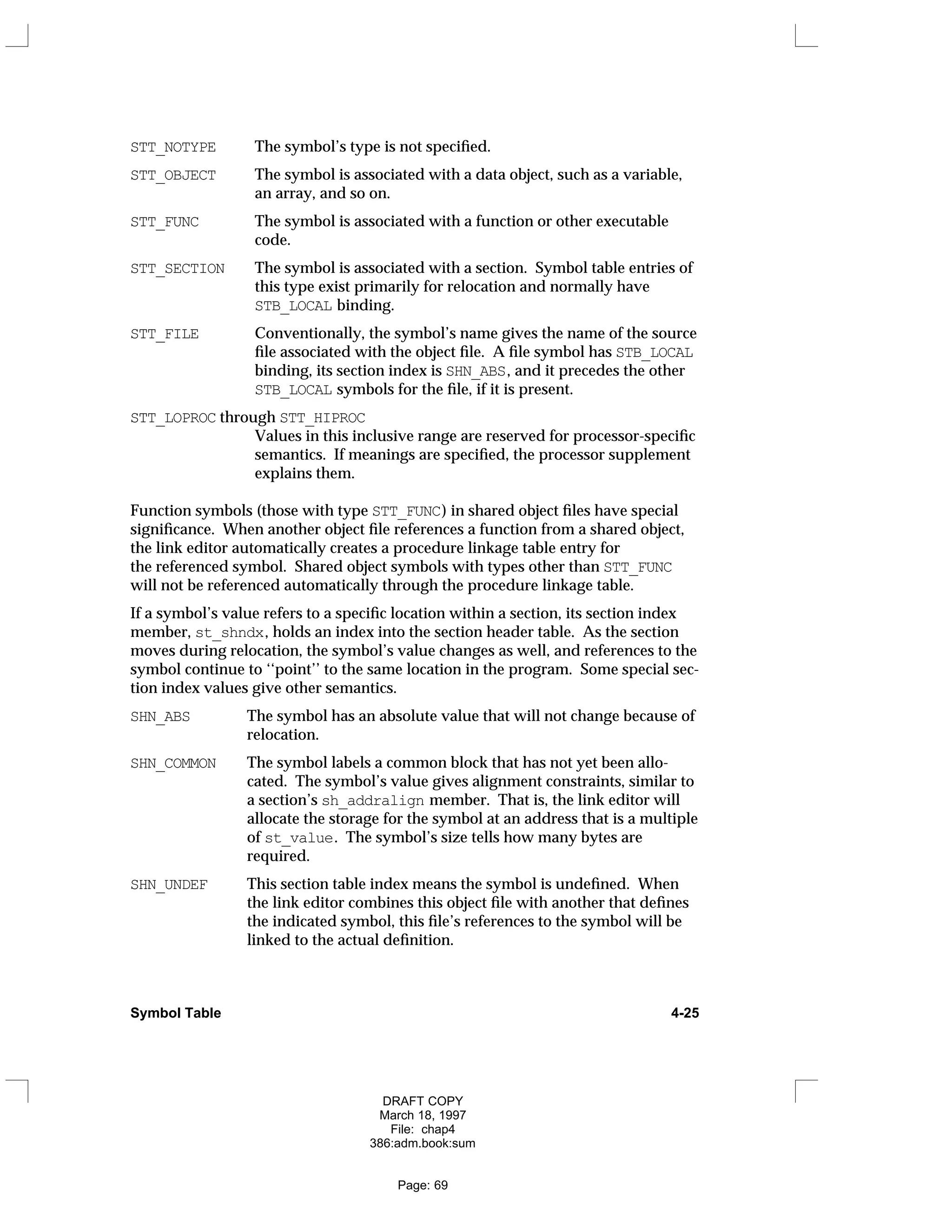 STT_NOTYPE The symbol's type is not specified.

STT_OBJECT The symbol is associated with a data object, such as a variable, an array, and so on.

STT_FUNC The symbol is associated with a function or other executable code.

STT_SECTION The symbol is associated with a section. Symbol table entries of this type exist primarily for relocation and normally have STB_LOCAL binding.

STT_FILE Conventionally, the symbol's name gives the name of the source file associated with the object file. A file symbol has STB_LOCAL binding, its section index is SHN_ABS, and it precedes the other STB_LOCAL symbols for the file, if it is present.

STT_LOPROC through STT_HIPROC
Values in this inclusive range are reserved for processor-specific semantics. If meanings are specified, the processor supplement explains them.

Function symbols (those with type STT_FUNC) in shared object files have special significance. When another object file references a function from a shared object, the link editor automatically creates a procedure linkage table entry for the referenced symbol. Shared object symbols with types other than STT_FUNC will not be referenced automatically through the procedure linkage table.

If a symbol's value refers to a specific location within a section, its section index member, st_shndx, holds an index into the section header table. As the section moves during relocation, the symbol's value changes as well, and references to the symbol continue to ''point'' to the same location in the program. Some special section index values give other semantics.

SHN_ABS The symbol has an absolute value that will not change because of relocation.

SHN_COMMON The symbol labels a common block that has not yet been allocated. The symbol's value gives alignment constraints, similar to a section's sh_addralign member. That is, the link editor will allocate the storage for the symbol at an address that is a multiple of st_value. The symbol's size tells how many bytes are required.

SHN_UNDEF This section table index means the symbol is undefined. When the link editor combines this object file with another that defines the indicated symbol, this file's references to the symbol will be linked to the actual definition.

Symbol Table 4-25

DRAFT COPY
March 18, 1997
File: chap4
386:adm.book:sum

Page: 69